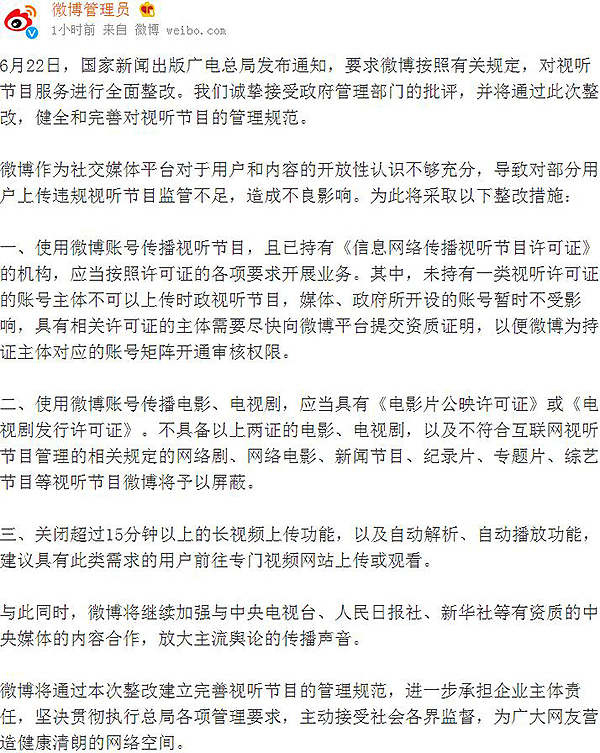 微博管理员

1小时前 来自 微博 weibo.com

6月22日，国家新闻出版广电总局发布通知，要求微博按照有关规定，对视听节目服务进行全面整改。我们诚挚接受政府管理部门的批评，并将通过此次整改，健全和完善对视听节目的管理规范。

微博作为社交媒体平台对于用户和内容的开放性认识不够充分，导致对部分用户上传违规视听节目监管不足，造成不良影响。为此将采取以下整改措施：

一、使用微博账号传播视听节目，且已持有《信息网络传播视听节目许可证》的机构，应当按照许可证的各项要求开展业务。其中，未持有一类视听许可证的账号主体不可以上传时政视听节目，媒体、政府所开设的账号暂时不受影响，具有相关许可证的主体需要尽快向微博平台提交资质证明，以便微博为持证主体对应的账号矩阵开通审核权限。

二、使用微博账号传播电影、电视剧，应当具有《电影片公映许可证》或《电视剧发行许可证》。不具备以上两证的电影、电视剧，以及不符合互联网视听节目管理的相关规定的网络剧、网络电影、新闻节目、纪录片、专题片、综艺节目等视听节目微博将予以屏蔽。

三、关闭超过15分钟以上的长视频上传功能，以及自动解析、自动播放功能，建议具有此类需求的用户前往专门视频网站上传或观看。

与此同时，微博将继续加强与中央电视台、人民日报社、新华社等有资质的中央媒体的内容合作，放大主流舆论的传播声音。

微博将通过本次整改建立完善视听节目的管理规范，进一步承担企业主体责任，坚决贯彻执行总局各项管理要求，主动接受社会各界监督，为广大网友营造健康清朗的网络空间。